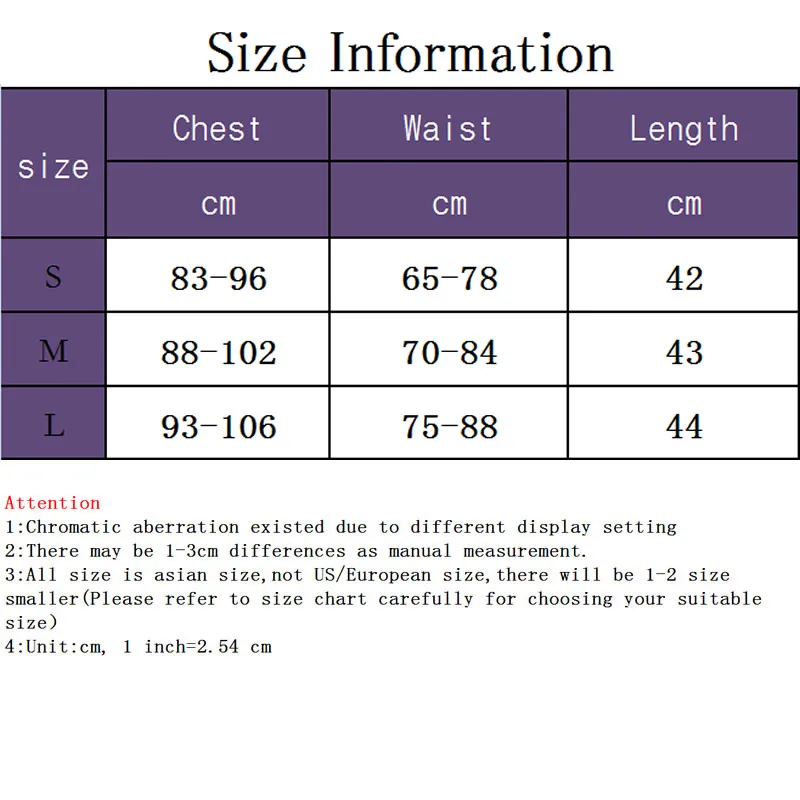 Size Information

| size | Chest | Waist | Length |
|---|---|---|---|
| | cm | cm | cm |
| S | 83-96 | 65-78 | 42 |
| M | 88-102 | 70-84 | 43 |
| L | 93-106 | 75-88 | 44 |

Attention
1:Chromatic aberration existed due to different display setting
2:There may be 1-3cm differences as manual measurement.
3:All size is asian size,not US/European size,there will be 1-2 size smaller(Please refer to size chart carefully for choosing your suitable size)
4:Unit:cm, 1 inch=2.54 cm